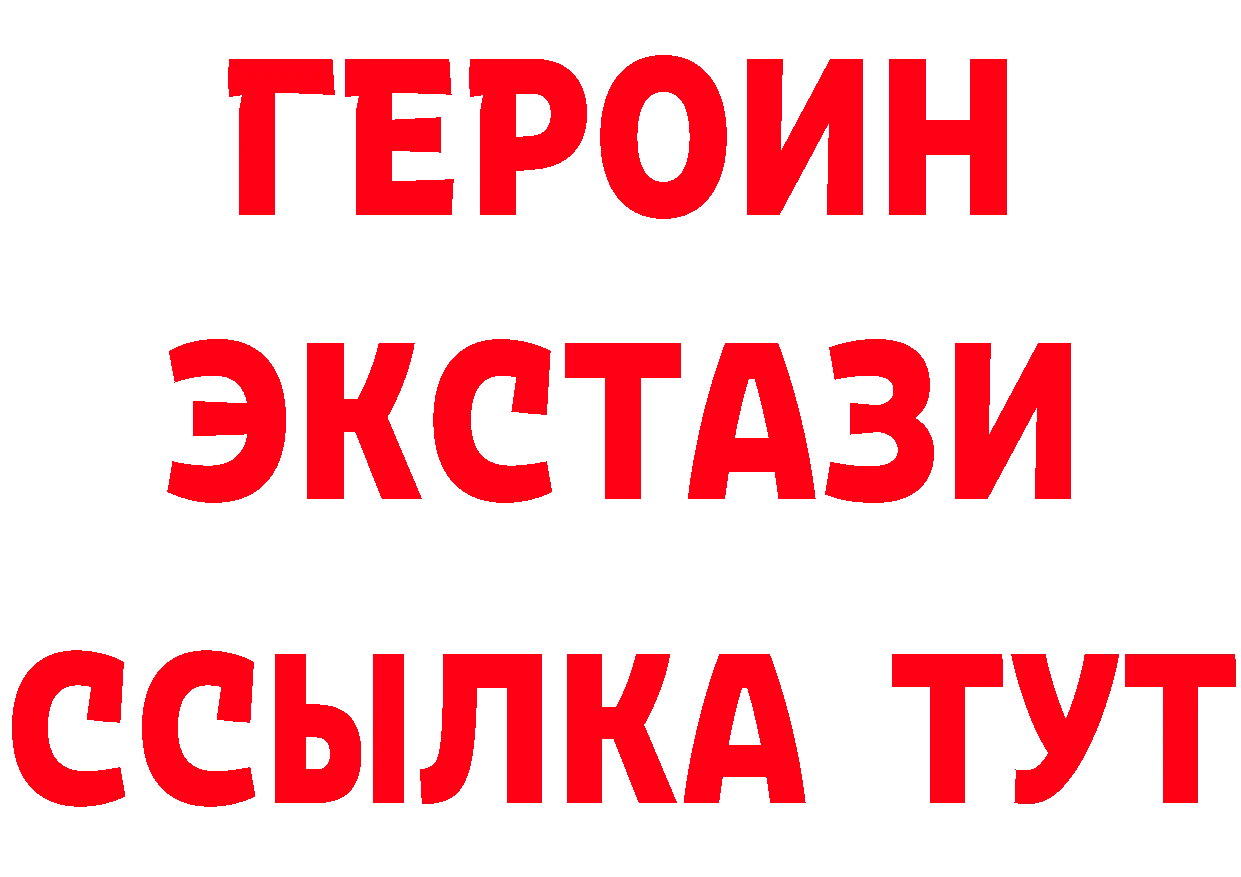 ГЕРОИН
ЭКСТАЗИ
ССЫЛКА ТУТ